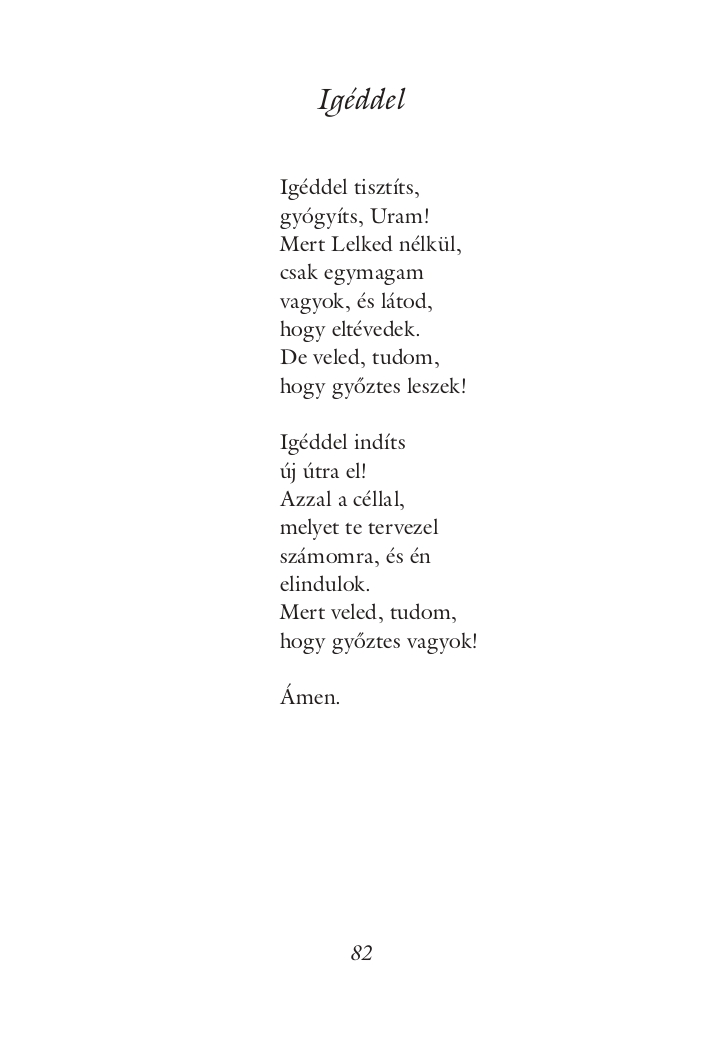 Igéddel

Igéddel tisztíts,
gyógyíts, Uram!
Mert Lelked nélkül,
csak egymagam
vagyok, és látod,
hogy eltévedek.
De veled, tudom,
hogy győztes leszek!

Igéddel indíts
új útra el!
Azzal a céllal,
melyet te tervezel
számomra, és én
elindulok.
Mert veled, tudom,
hogy győztes vagyok!

Ámen.

82